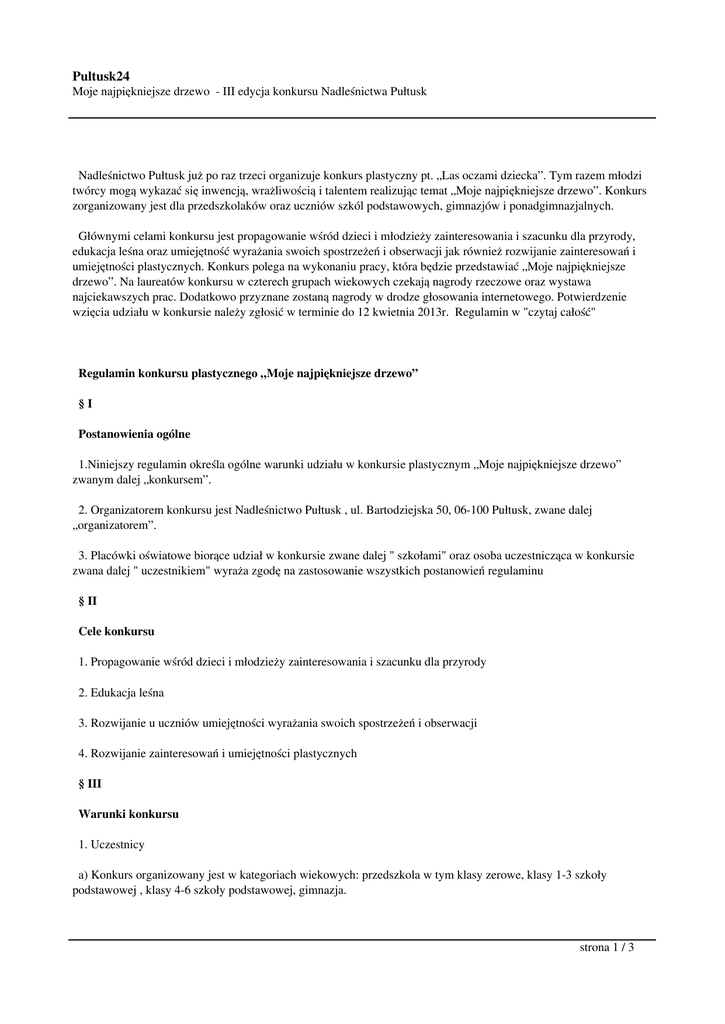 Pultusk24
Moje najpiękniejsze drzewo - III edycja konkursu Nadleśnictwa Pułtusk

Nadleśnictwo Pułtusk już po raz trzeci organizuje konkurs plastyczny pt. „Las oczami dziecka”. Tym razem młodzi twórcy mogą wykazać się inwencją, wrażliwością i talentem realizując temat „Moje najpiękniejsze drzewo”. Konkurs zorganizowany jest dla przedszkolaków oraz uczniów szkól podstawowych, gimnazjów i ponadgimnazjalnych.

Głównymi celami konkursu jest propagowanie wśród dzieci i młodzieży zainteresowania i szacunku dla przyrody, edukacja leśna oraz umiejętność wyrażania swoich spostrzeżeń i obserwacji jak również rozwijanie zainteresowań i umiejętności plastycznych. Konkurs polega na wykonaniu pracy, która będzie przedstawiać „Moje najpiękniejsze drzewo”. Na laureatów konkursu w czterech grupach wiekowych czekają nagrody rzeczowe oraz wystawa najciekawszych prac. Dodatkowo przyznane zostaną nagrody w drodze głosowania internetowego. Potwierdzenie wzięcia udziału w konkursie należy zgłosić w terminie do 12 kwietnia 2013r. Regulamin w "czytaj całość"

Regulamin konkursu plastycznego „Moje najpiękniejsze drzewo”

§ I

Postanowienia ogólne

1.Niniejszy regulamin określa ogólne warunki udziału w konkursie plastycznym „Moje najpiękniejsze drzewo” zwanym dalej „konkursem”.

2. Organizatorem konkursu jest Nadleśnictwo Pułtusk , ul. Bartodziejska 50, 06-100 Pułtusk, zwane dalej „organizatorem”.

3. Placówki oświatowe biorące udział w konkursie zwane dalej " szkołami" oraz osoba uczestnicząca w konkursie zwana dalej " uczestnikiem" wyraża zgodę na zastosowanie wszystkich postanowień regulaminu

§ II

Cele konkursu

1. Propagowanie wśród dzieci i młodzieży zainteresowania i szacunku dla przyrody

2. Edukacja leśna

3. Rozwijanie u uczniów umiejętności wyrażania swoich spostrzeżeń i obserwacji

4. Rozwijanie zainteresowań i umiejętności plastycznych

§ III

Warunki konkursu

1. Uczestnicy

a) Konkurs organizowany jest w kategoriach wiekowych: przedszkola w tym klasy zerowe, klasy 1-3 szkoły podstawowej , klasy 4-6 szkoły podstawowej, gimnazja.

strona 1 / 3